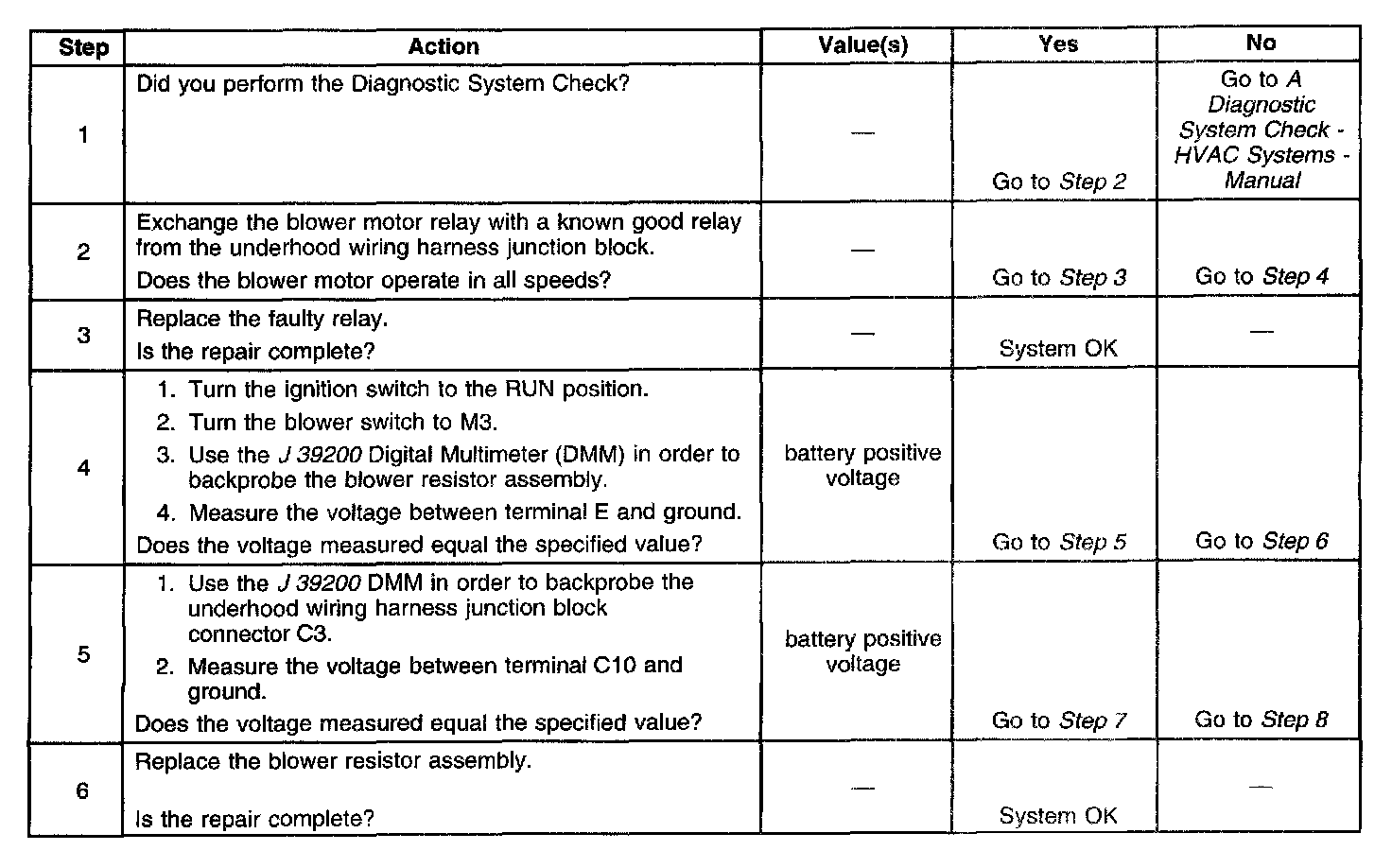 | Step | Action | Value(s) | Yes | No |
|---|---|---|---|---|
| 1 | Did you perform the Diagnostic System Check? | — | Go to Step 2 | Go to A Diagnostic System Check - HVAC Systems - Manual |
| 2 | Exchange the blower motor relay with a known good relay from the underhood wiring harness junction block. Does the blower motor operate in all speeds? | — | Go to Step 3 | Go to Step 4 |
| 3 | Replace the faulty relay. Is the repair complete? | — | System OK | — |
| 4 | 1. Turn the ignition switch to the RUN position. 2. Turn the blower switch to M3. 3. Use the J 39200 Digital Multimeter (DMM) in order to backprobe the blower resistor assembly. 4. Measure the voltage between terminal E and ground. Does the voltage measured equal the specified value? | battery positive voltage | Go to Step 5 | Go to Step 6 |
| 5 | 1. Use the J 39200 DMM in order to backprobe the underhood wiring harness junction block connector C3. 2. Measure the voltage between terminal C10 and ground. Does the voltage measured equal the specified value? | battery positive voltage | Go to Step 7 | Go to Step 8 |
| 6 | Replace the blower resistor assembly. Is the repair complete? | — | System OK | — |